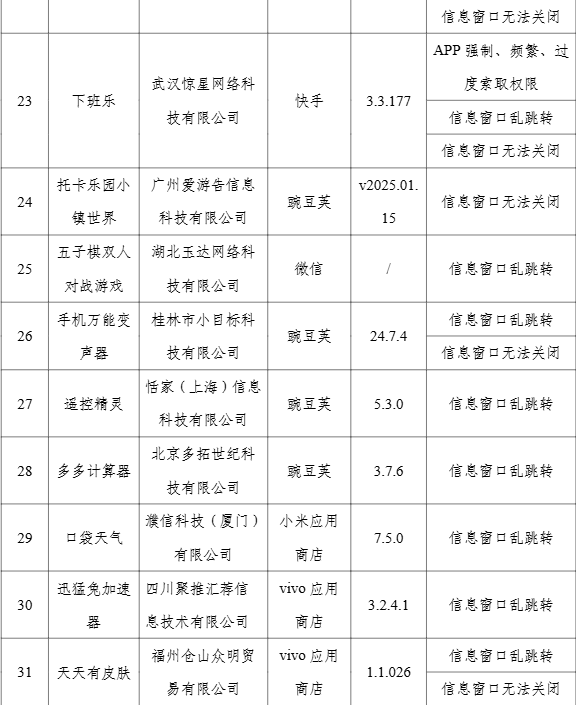 |  |  |  |  |  |  |
|---|---|---|---|---|---|
|  |  |  |  |  | 信息窗口无法关闭 |
| 23 | 下班乐 | 武汉惊星网络科技有限公司 | 快手 | 3.3.177 | APP 强制、频繁、过度索取权限 |
|  |  |  |  |  | 信息窗口乱跳转 |
|  |  |  |  |  | 信息窗口无法关闭 |
| 24 | 托卡乐园小镇世界 | 广州爱游告信息科技有限公司 | 豌豆荚 | v2025.01.15 | 信息窗口无法关闭 |
| 25 | 五子棋双人对战游戏 | 湖北玉达网络科技有限公司 | 微信 | / | 信息窗口乱跳转 |
| 26 | 手机万能变声器 | 桂林市小目标科技有限公司 | 豌豆荚 | 24.7.4 | 信息窗口乱跳转 |
|  |  |  |  |  | 信息窗口无法关闭 |
| 27 | 遥控精灵 | 恬家（上海）信息科技有限公司 | 豌豆荚 | 5.3.0 | 信息窗口乱跳转 |
| 28 | 多多计算器 | 北京多拓世纪科技有限公司 | 豌豆荚 | 3.7.6 | 信息窗口乱跳转 |
| 29 | 口袋天气 | 濮信科技（厦门）有限公司 | 小米应用商店 | 7.5.0 | 信息窗口乱跳转 |
| 30 | 迅猛兔加速器 | 四川聚推汇荐信息技术有限公司 | vivo 应用商店 | 3.2.4.1 | 信息窗口乱跳转 |
| 31 | 天天有皮肤 | 福州仓山众明贸易有限公司 | vivo 应用商店 | 1.1.026 | 信息窗口乱跳转 |
|  |  |  |  |  | 信息窗口无法关闭 |